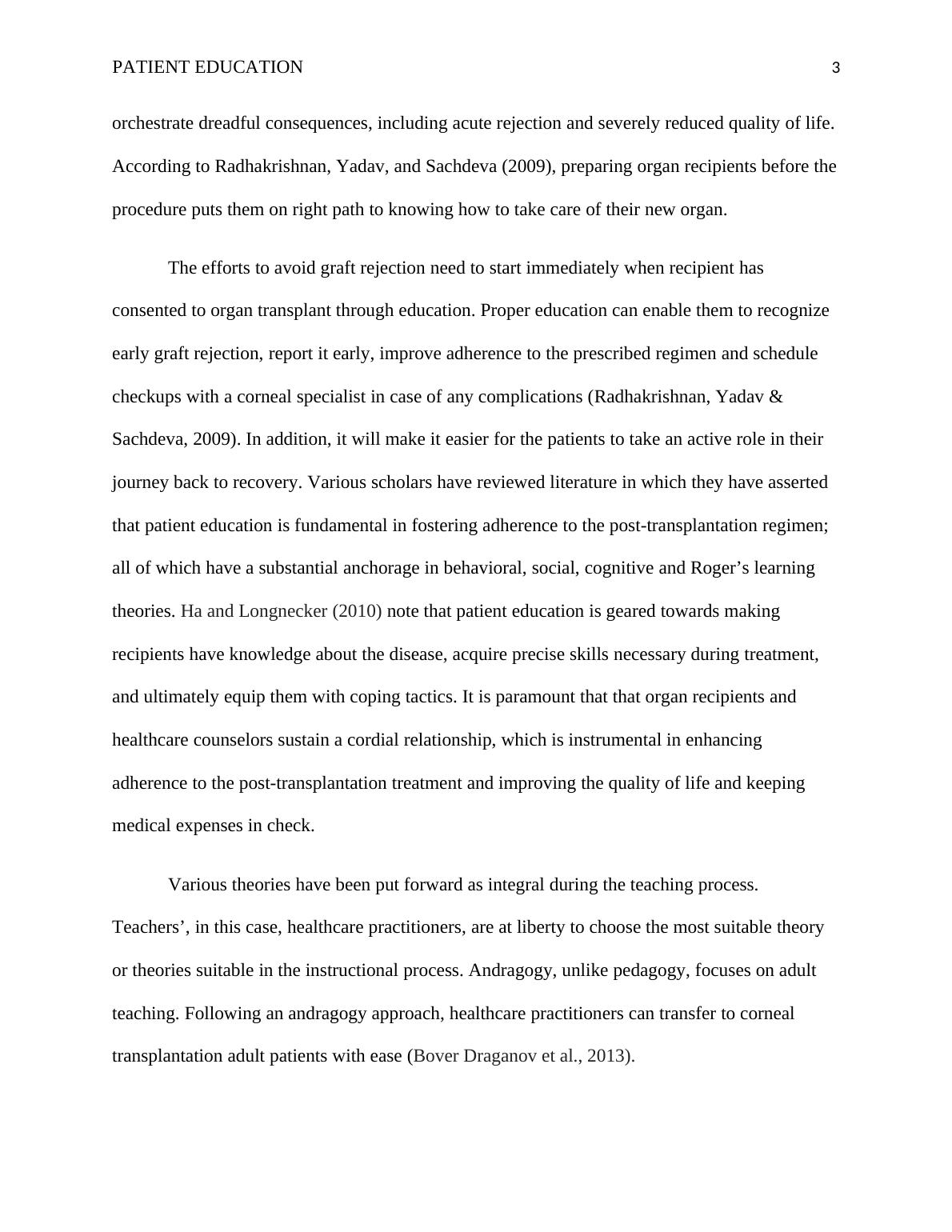 PATIENT EDUCATION 3

orchestrate dreadful consequences, including acute rejection and severely reduced quality of life. According to Radhakrishnan, Yadav, and Sachdeva (2009), preparing organ recipients before the procedure puts them on right path to knowing how to take care of their new organ.

The efforts to avoid graft rejection need to start immediately when recipient has consented to organ transplant through education. Proper education can enable them to recognize early graft rejection, report it early, improve adherence to the prescribed regimen and schedule checkups with a corneal specialist in case of any complications (Radhakrishnan, Yadav & Sachdeva, 2009). In addition, it will make it easier for the patients to take an active role in their journey back to recovery. Various scholars have reviewed literature in which they have asserted that patient education is fundamental in fostering adherence to the post-transplantation regimen; all of which have a substantial anchorage in behavioral, social, cognitive and Roger’s learning theories. Ha and Longnecker (2010) note that patient education is geared towards making recipients have knowledge about the disease, acquire precise skills necessary during treatment, and ultimately equip them with coping tactics. It is paramount that that organ recipients and healthcare counselors sustain a cordial relationship, which is instrumental in enhancing adherence to the post-transplantation treatment and improving the quality of life and keeping medical expenses in check.

Various theories have been put forward as integral during the teaching process. Teachers’, in this case, healthcare practitioners, are at liberty to choose the most suitable theory or theories suitable in the instructional process. Andragogy, unlike pedagogy, focuses on adult teaching. Following an andragogy approach, healthcare practitioners can transfer to corneal transplantation adult patients with ease (Bover Draganov et al., 2013).